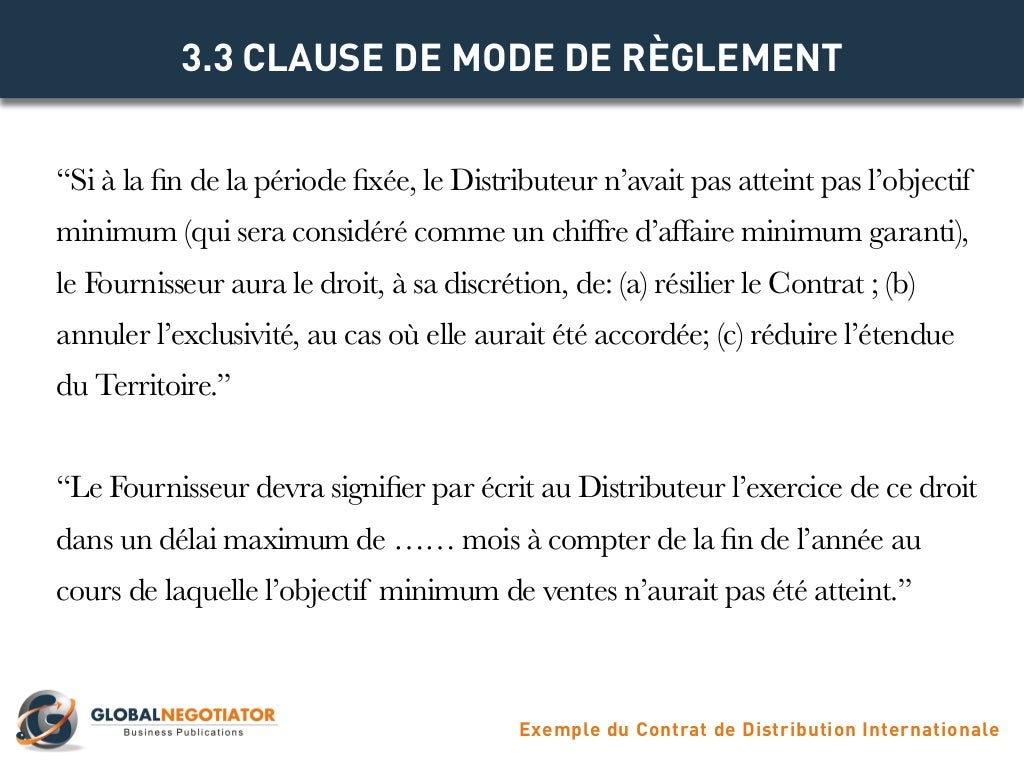 3.3 CLAUSE DE MODE DE RÈGLEMENT

“Si à la fin de la période fixée, le Distributeur n’avait pas atteint pas l’objectif minimum (qui sera considéré comme un chiffre d’affaire minimum garanti), le Fournisseur aura le droit, à sa discrétion, de: (a) résilier le Contrat ; (b) annuler l’exclusivité, au cas où elle aurait été accordée; (c) réduire l’étendue du Territoire.”

“Le Fournisseur devra signifier par écrit au Distributeur l’exercice de ce droit dans un délai maximum de …… mois à compter de la fin de l’année au cours de laquelle l’objectif minimum de ventes n’aurait pas été atteint.”

GLOBALNEGOTIATOR
Business Publications

Exemple du Contrat de Distribution Internationale